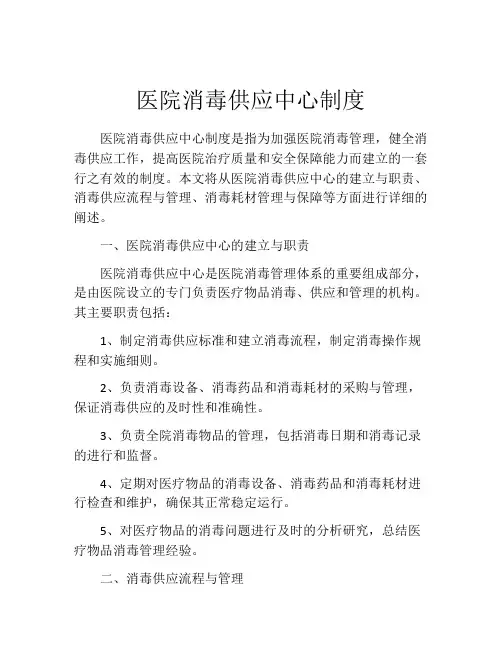 医院消毒供应中心制度

医院消毒供应中心制度是指为加强医院消毒管理，健全消毒供应工作，提高医院治疗质量和安全保障能力而建立的一套行之有效的制度。本文将从医院消毒供应中心的建立与职责、消毒供应流程与管理、消毒耗材管理与保障等方面进行详细的阐述。

一、医院消毒供应中心的建立与职责

医院消毒供应中心是医院消毒管理体系的重要组成部分，是由医院设立的专门负责医疗物品消毒、供应和管理的机构。其主要职责包括：

1、制定消毒供应标准和建立消毒流程，制定消毒操作规程和实施细则。

2、负责消毒设备、消毒药品和消毒耗材的采购与管理，保证消毒供应的及时性和准确性。

3、负责全院消毒物品的管理，包括消毒日期和消毒记录的进行和监督。

4、定期对医疗物品的消毒设备、消毒药品和消毒耗材进行检查和维护，确保其正常稳定运行。

5、对医疗物品的消毒问题进行及时的分析研究，总结医疗物品消毒管理经验。

二、消毒供应流程与管理